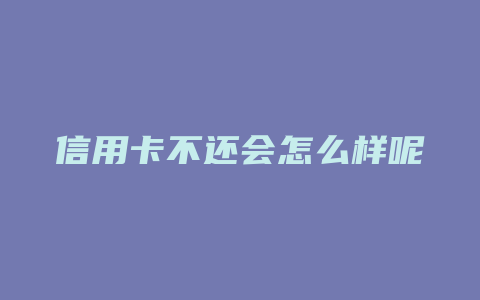 信用卡不还会怎么样呢